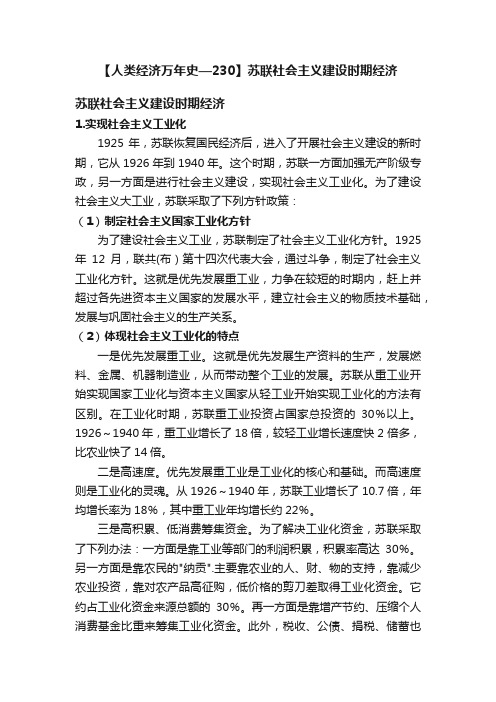 【人类经济万年史—230】苏联社会主义建设时期经济

苏联社会主义建设时期经济

1.实现社会主义工业化

1925 年，苏联恢复国民经济后，进入了开展社会主义建设的新时期，它从 1926 年到 1940 年。这个时期，苏联一方面加强无产阶级专政，另一方面是进行社会主义建设，实现社会主义工业化。为了建设社会主义大工业，苏联采取了下列方针政策：

（1）制定社会主义国家工业化方针

为了建设社会主义工业，苏联制定了社会主义工业化方针。1925 年 12 月，联共(布)第十四次代表大会，通过斗争，制定了社会主义工业化方针。这就是优先发展重工业，力争在较短的时期内，赶上并超过各先进资本主义国家的发展水平，建立社会主义的物质技术基础，发展与巩固社会主义的生产关系。

（2）体现社会主义工业化的特点

一是优先发展重工业。这就是优先发展生产资料的生产，发展燃料、金属、机器制造业，从而带动整个工业的发展。苏联从重工业开始实现国家工业化与资本主义国家从轻工业开始实现工业化的方法有区别。在工业化时期，苏联重工业投资占国家总投资的 30%以上。1926～1940 年，重工业增长了 18 倍，较轻工业增长速度快 2 倍多，比农业快了 14 倍。

二是高速度。优先发展重工业是工业化的核心和基础。而高速度则是工业化的灵魂。从 1926～1940 年，苏联工业增长了 10.7 倍，年均增长率为 18%，其中重工业年均增长约 22%。

三是高积累、低消费筹集资金。为了解决工业化资金，苏联采取了下列办法：一方面是靠工业等部门的利润积累，积累率高达 30%。另一方面是靠农民的"纳贡".主要靠农业的人、财、物的支持，靠减少农业投资，靠对农产品高征购，低价格的剪刀差取得工业化资金。它约占工业化资金来源总额的 30%。再一方面是靠增产节约、压缩个人消费基金比重来筹集工业化资金。此外，税收、公债、捐税、储蓄也